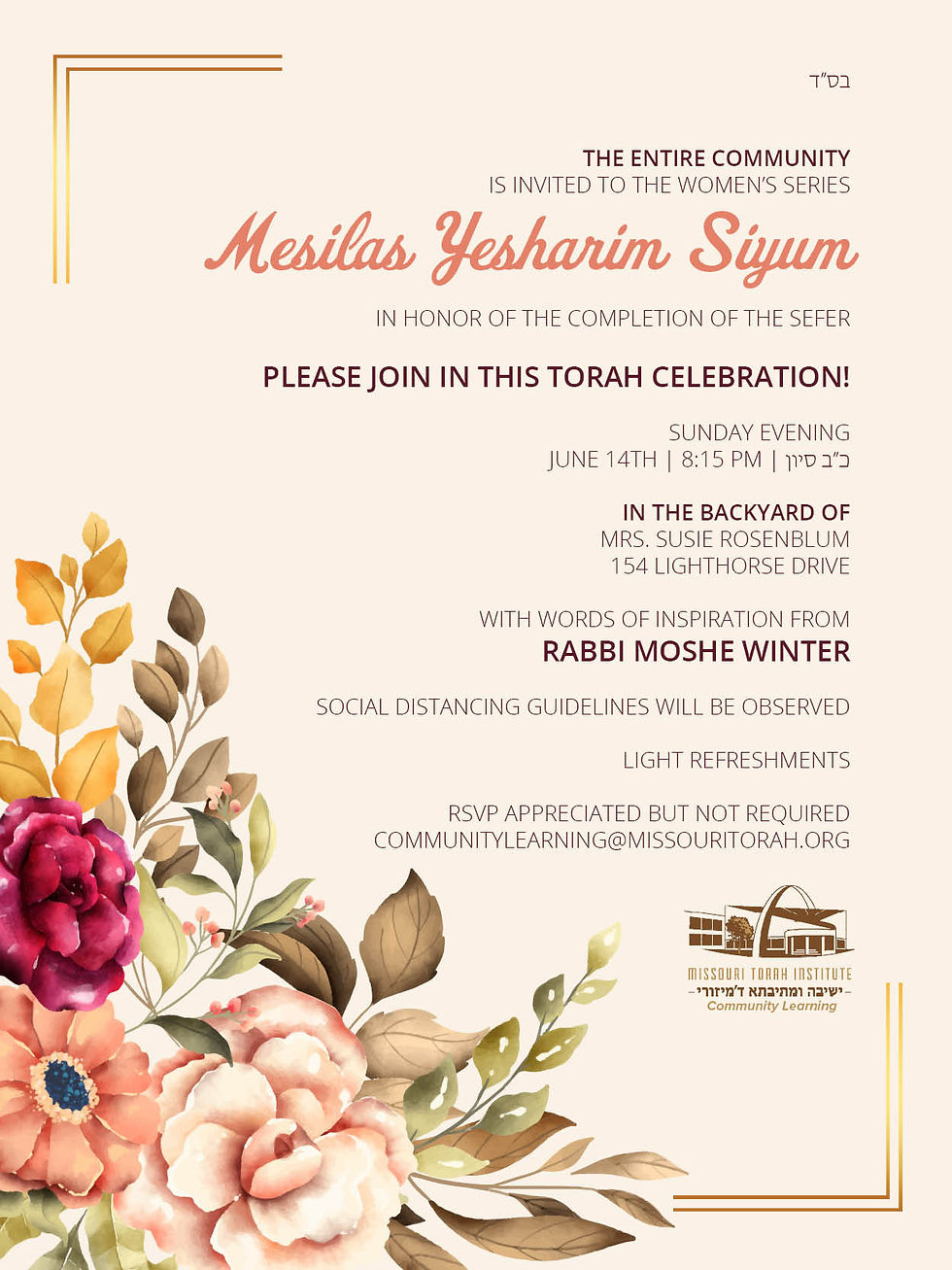 בס"ד

THE ENTIRE COMMUNITY
IS INVITED TO THE WOMEN'S SERIES

Mesilas Yesharim Siyum

IN HONOR OF THE COMPLETION OF THE SEFER

PLEASE JOIN IN THIS TORAH CELEBRATION!

SUNDAY EVENING
JUNE 14TH | 8:15 PM | כ"ב סיון

IN THE BACKYARD OF
MRS. SUSIE ROSENBLUM
154 LIGHTHORSE DRIVE

WITH WORDS OF INSPIRATION FROM
RABBI MOSHE WINTER

SOCIAL DISTANCING GUIDELINES WILL BE OBSERVED

LIGHT REFRESHMENTS

RSVP APPRECIATED BUT NOT REQUIRED
COMMUNITYLEARNING@MISSOURITORAH.ORG

MISSOURI TORAH INSTITUTE
-ישיבה ומתיבתא ד'מיזורי-
Community Learning